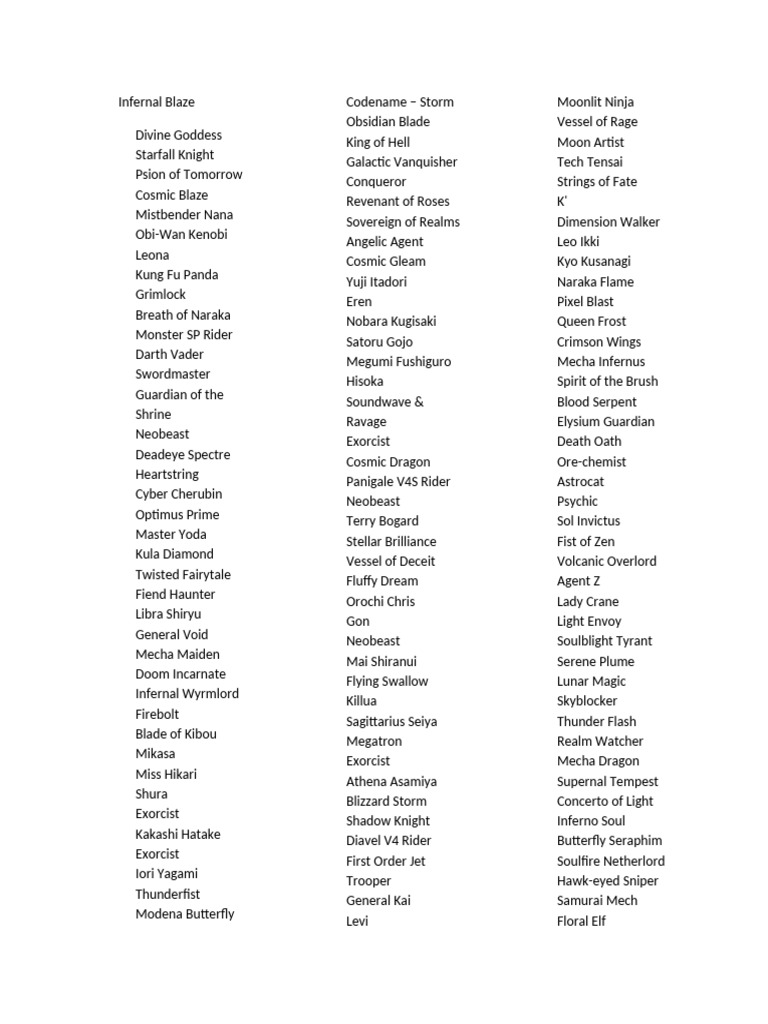 Infernal Blaze

Divine Goddess
Starfall Knight
Psion of Tomorrow
Cosmic Blaze
Mistbender Nana
Obi-Wan Kenobi
Leona
Kung Fu Panda
Grimlock
Breath of Naraka
Monster SP Rider
Darth Vader
Swordmaster
Guardian of the Shrine
Neobeast
Deadeye Spectre
Heartstring
Cyber Cherubin
Optimus Prime
Master Yoda
Kula Diamond
Twisted Fairytale
Fiend Haunter
Libra Shiryu
General Void
Mecha Maiden
Doom Incarnate
Infernal Wyrmlord
Firebolt
Blade of Kibou
Mikasa
Miss Hikari
Shura
Exorcist
Kakashi Hatake
Exorcist
Iori Yagami
Thunderfist
Modena Butterfly

Codename – Storm
Obsidian Blade
King of Hell
Galactic Vanquisher
Conqueror
Revenant of Roses
Sovereign of Realms
Angelic Agent
Cosmic Gleam
Yuji Itadori
Eren
Nobara Kugisaki
Satoru Gojo
Megumi Fushiguro
Hisoka
Soundwave & Ravage
Exorcist
Cosmic Dragon
Panigale V4S Rider
Neobeast
Terry Bogard
Stellar Brilliance
Vessel of Deceit
Fluffy Dream
Orochi Chris
Gon
Neobeast
Mai Shiranui
Flying Swallow
Killua
Sagittarius Seiya
Megatron
Exorcist
Athena Asamiya
Blizzard Storm
Shadow Knight
Diavel V4 Rider
First Order Jet Trooper
General Kai
Levi

Moonlit Ninja
Vessel of Rage
Moon Artist
Tech Tensai
Strings of Fate
K'
Dimension Walker
Leo Ikki
Kyo Kusanagi
Naraka Flame
Pixel Blast
Queen Frost
Crimson Wings
Mecha Infernus
Spirit of the Brush
Blood Serpent
Elysium Guardian
Death Oath
Ore-chemist
Astrocat
Psychic
Sol Invictus
Fist of Zen
Volcanic Overlord
Agent Z
Lady Crane
Light Envoy
Soulblight Tyrant
Serene Plume
Lunar Magic
Skyblocker
Thunder Flash
Realm Watcher
Mecha Dragon
Supernal Tempest
Concerto of Light
Inferno Soul
Butterfly Seraphim
Soulfire Netherlord
Hawk-eyed Sniper
Samurai Mech
Floral Elf